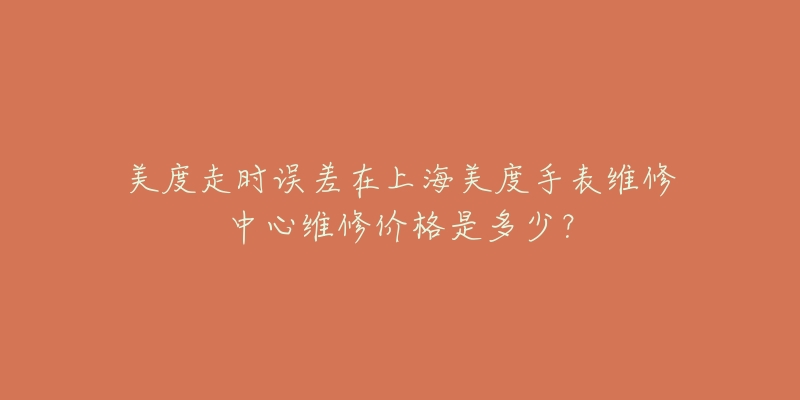 美度走时误差在上海美度手表维修中心维修价格是多少？